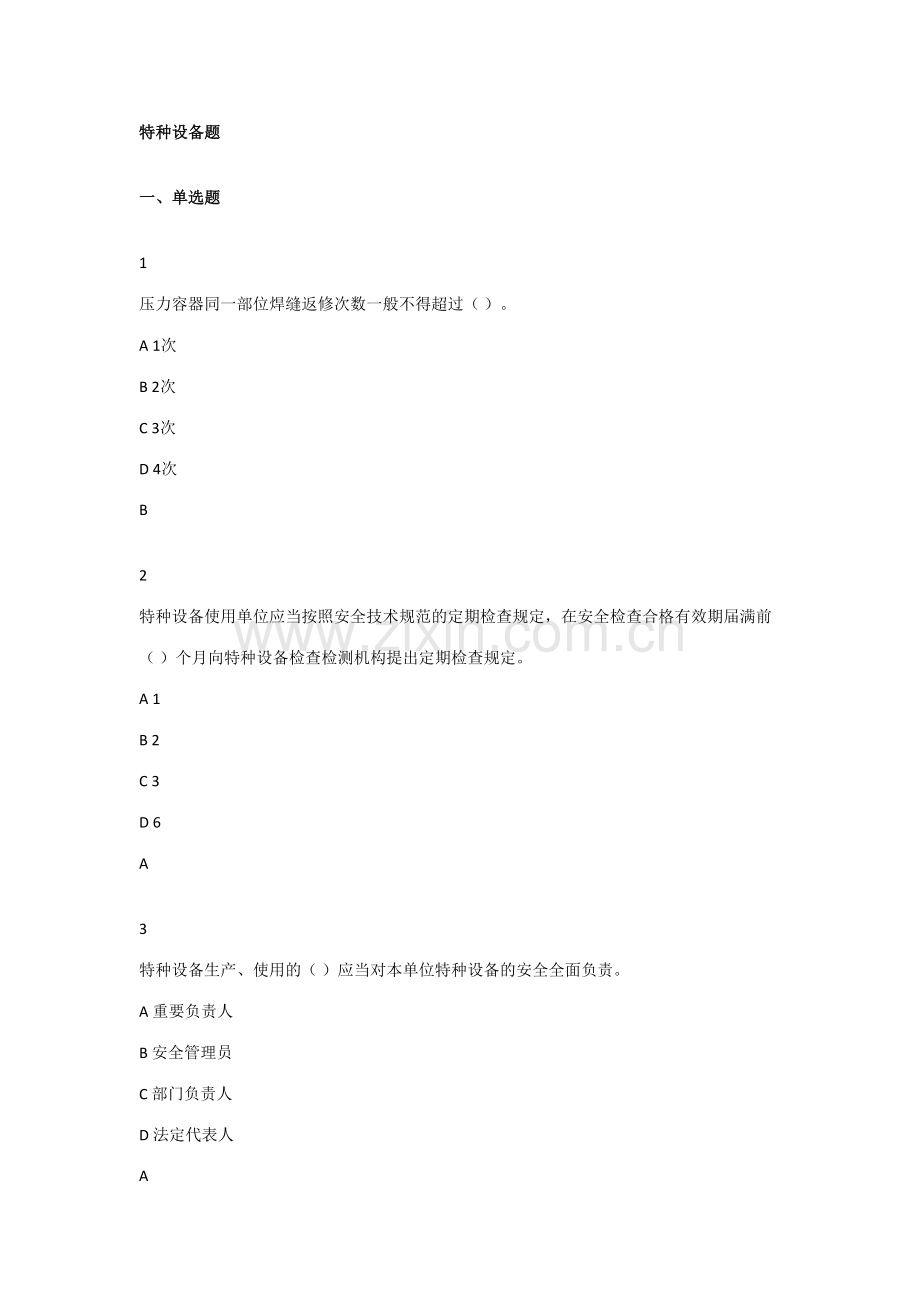 特种设备题

一、单选题

1

压力容器同一部位焊缝返修次数一般不得超过（）。

A 1次

B 2次

C 3次

D 4次

B

2

特种设备使用单位应当按照安全技术规范的定期检查规定，在安全检查合格有效期届满前（）个月向特种设备检查检测机构提出定期检查规定。

A 1

B 2

C 3

D 6

A

3

特种设备生产、使用的（）应当对本单位特种设备的安全全面负责。

A 重要负责人

B 安全管理员

C 部门负责人

D 法定代表人

A

www.zixin.com.cn